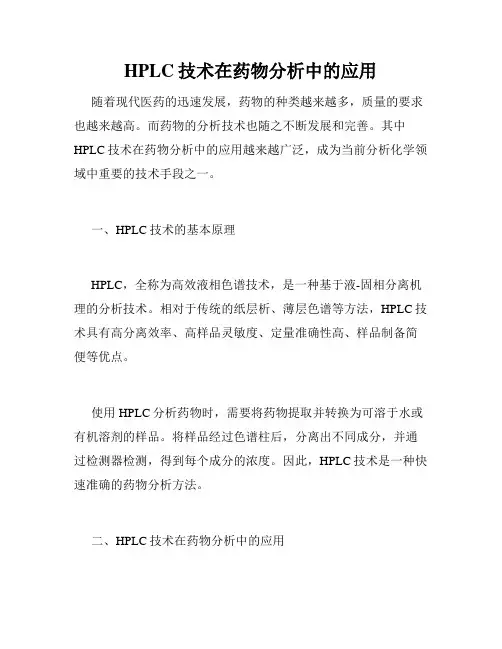 HPLC 技术在药物分析中的应用

随着现代医药的迅速发展，药物的种类越来越多，质量的要求也越来越高。而药物的分析技术也随之不断发展和完善。其中 HPLC 技术在药物分析中的应用越来越广泛，成为当前分析化学领域中重要的技术手段之一。

一、HPLC 技术的基本原理

HPLC，全称为高效液相色谱技术，是一种基于液-固相分离机理的分析技术。相对于传统的纸层析、薄层色谱等方法，HPLC 技术具有高分离效率、高样品灵敏度、定量准确性高、样品制备简便等优点。

使用 HPLC 分析药物时，需要将药物提取并转换为可溶于水或有机溶剂的样品。将样品经过色谱柱后，分离出不同成分，并通过检测器检测，得到每个成分的浓度。因此，HPLC 技术是一种快速准确的药物分析方法。

二、HPLC 技术在药物分析中的应用